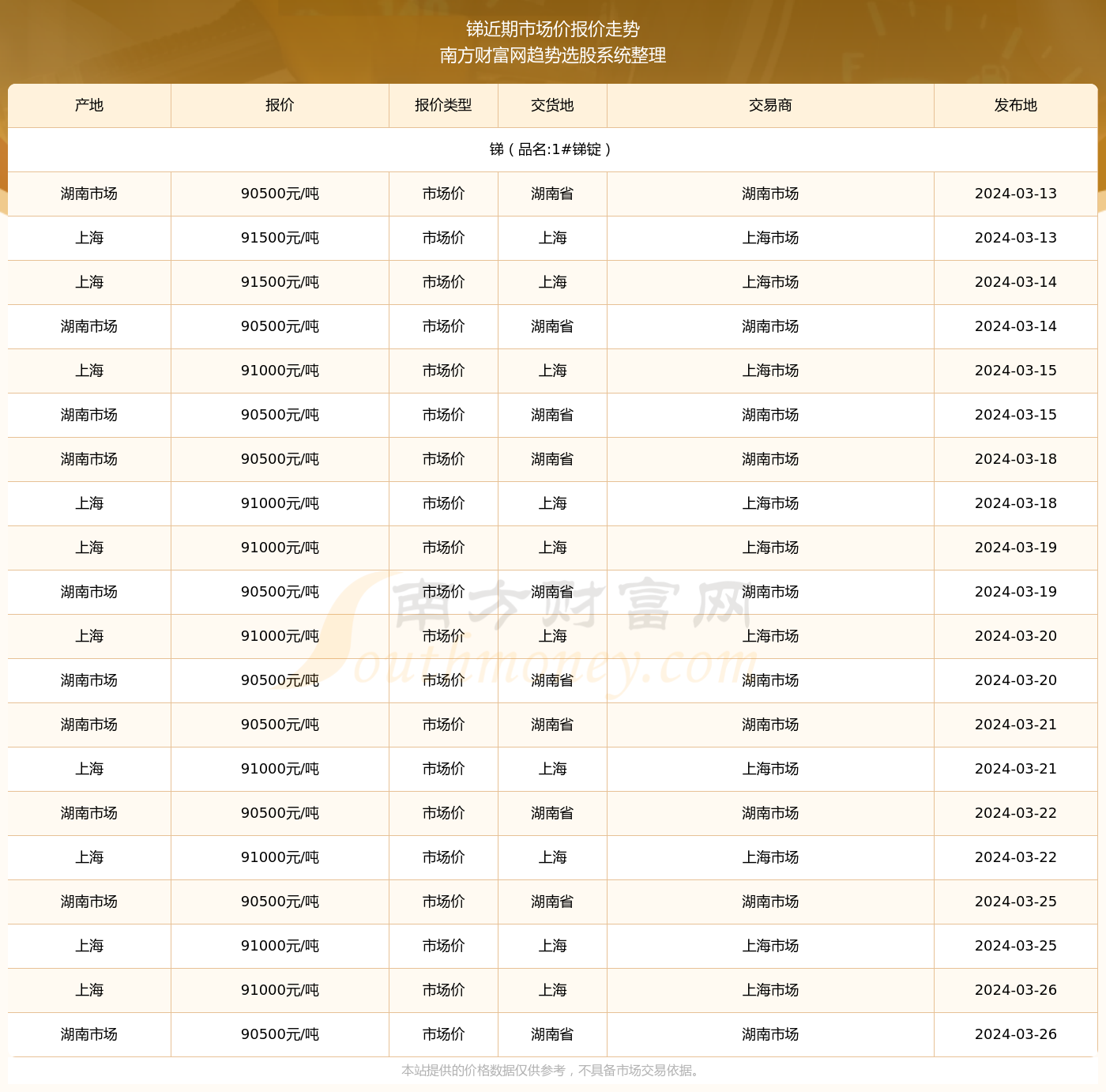 锑近期市场价报价走势
南方财富网趋势选股系统整理

| 产地 | 报价 | 报价类型 | 交货地 | 交易商 | 发布地 |
|---|---|---|---|---|---|
| 锑（品名:1#锑锭） | | | | | |
| 湖南市场 | 90500元/吨 | 市场价 | 湖南省 | 湖南市场 | 2024-03-13 |
| 上海 | 91500元/吨 | 市场价 | 上海 | 上海市场 | 2024-03-13 |
| 上海 | 91500元/吨 | 市场价 | 上海 | 上海市场 | 2024-03-14 |
| 湖南市场 | 90500元/吨 | 市场价 | 湖南省 | 湖南市场 | 2024-03-14 |
| 上海 | 91000元/吨 | 市场价 | 上海 | 上海市场 | 2024-03-15 |
| 湖南市场 | 90500元/吨 | 市场价 | 湖南省 | 湖南市场 | 2024-03-15 |
| 湖南市场 | 90500元/吨 | 市场价 | 湖南省 | 湖南市场 | 2024-03-18 |
| 上海 | 91000元/吨 | 市场价 | 上海 | 上海市场 | 2024-03-18 |
| 上海 | 91000元/吨 | 市场价 | 上海 | 上海市场 | 2024-03-19 |
| 湖南市场 | 90500元/吨 | 市场价 | 湖南省 | 湖南市场 | 2024-03-19 |
| 上海 | 91000元/吨 | 市场价 | 上海 | 上海市场 | 2024-03-20 |
| 湖南市场 | 90500元/吨 | 市场价 | 湖南省 | 湖南市场 | 2024-03-20 |
| 湖南市场 | 90500元/吨 | 市场价 | 湖南省 | 湖南市场 | 2024-03-21 |
| 上海 | 91000元/吨 | 市场价 | 上海 | 上海市场 | 2024-03-21 |
| 湖南市场 | 90500元/吨 | 市场价 | 湖南省 | 湖南市场 | 2024-03-22 |
| 上海 | 91000元/吨 | 市场价 | 上海 | 上海市场 | 2024-03-22 |
| 湖南市场 | 90500元/吨 | 市场价 | 湖南省 | 湖南市场 | 2024-03-25 |
| 上海 | 91000元/吨 | 市场价 | 上海 | 上海市场 | 2024-03-25 |
| 上海 | 91000元/吨 | 市场价 | 上海 | 上海市场 | 2024-03-26 |
| 湖南市场 | 90500元/吨 | 市场价 | 湖南省 | 湖南市场 | 2024-03-26 |

南方财富网 Southmoney.com

本站提供的价格数据仅供参考，不具备市场交易依据。